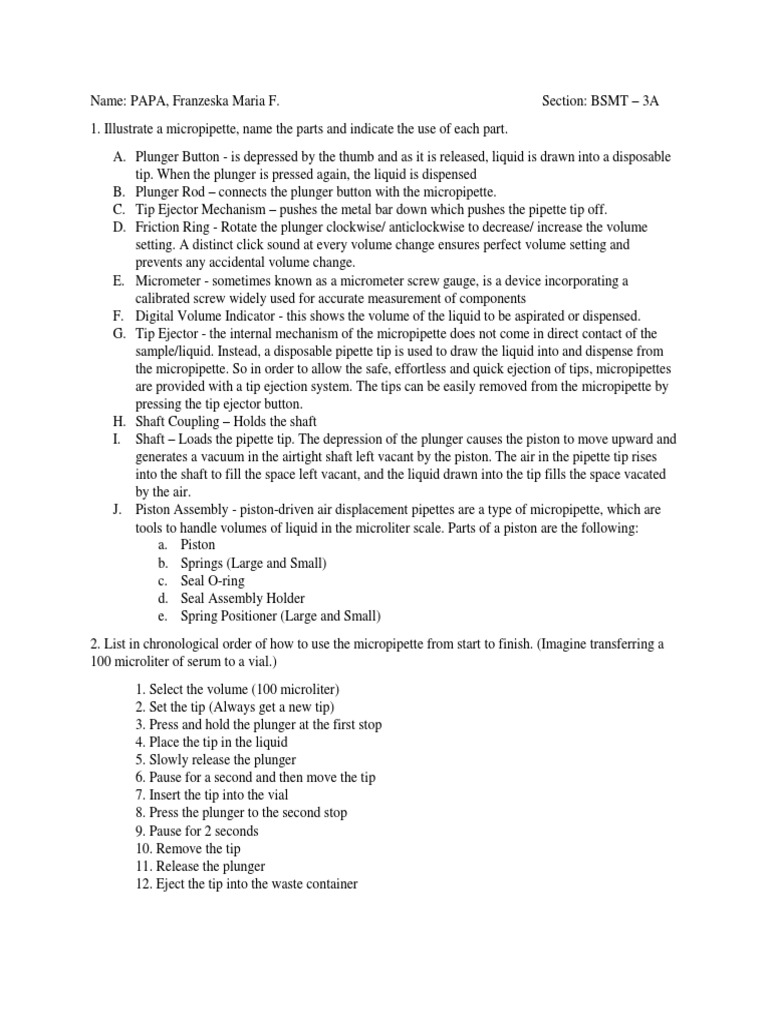 Name: PAPA, Franzeska Maria F. Section: BSMT – 3A

1. Illustrate a micropipette, name the parts and indicate the use of each part.

A. Plunger Button - is depressed by the thumb and as it is released, liquid is drawn into a disposable tip. When the plunger is pressed again, the liquid is dispensed
B. Plunger Rod – connects the plunger button with the micropipette.
C. Tip Ejector Mechanism – pushes the metal bar down which pushes the pipette tip off.
D. Friction Ring - Rotate the plunger clockwise/ anticlockwise to decrease/ increase the volume setting. A distinct click sound at every volume change ensures perfect volume setting and prevents any accidental volume change.
E. Micrometer - sometimes known as a micrometer screw gauge, is a device incorporating a calibrated screw widely used for accurate measurement of components
F. Digital Volume Indicator - this shows the volume of the liquid to be aspirated or dispensed.
G. Tip Ejector - the internal mechanism of the micropipette does not come in direct contact of the sample/liquid. Instead, a disposable pipette tip is used to draw the liquid into and dispense from the micropipette. So in order to allow the safe, effortless and quick ejection of tips, micropipettes are provided with a tip ejection system. The tips can be easily removed from the micropipette by pressing the tip ejector button.
H. Shaft Coupling – Holds the shaft
I. Shaft – Loads the pipette tip. The depression of the plunger causes the piston to move upward and generates a vacuum in the airtight shaft left vacant by the piston. The air in the pipette tip rises into the shaft to fill the space left vacant, and the liquid drawn into the tip fills the space vacated by the air.
J. Piston Assembly - piston-driven air displacement pipettes are a type of micropipette, which are tools to handle volumes of liquid in the microliter scale. Parts of a piston are the following:
a. Piston
b. Springs (Large and Small)
c. Seal O-ring
d. Seal Assembly Holder
e. Spring Positioner (Large and Small)

2. List in chronological order of how to use the micropipette from start to finish. (Imagine transferring a 100 microliter of serum to a vial.)

1. Select the volume (100 microliter)
2. Set the tip (Always get a new tip)
3. Press and hold the plunger at the first stop
4. Place the tip in the liquid
5. Slowly release the plunger
6. Pause for a second and then move the tip
7. Insert the tip into the vial
8. Press the plunger to the second stop
9. Pause for 2 seconds
10. Remove the tip
11. Release the plunger
12. Eject the tip into the waste container